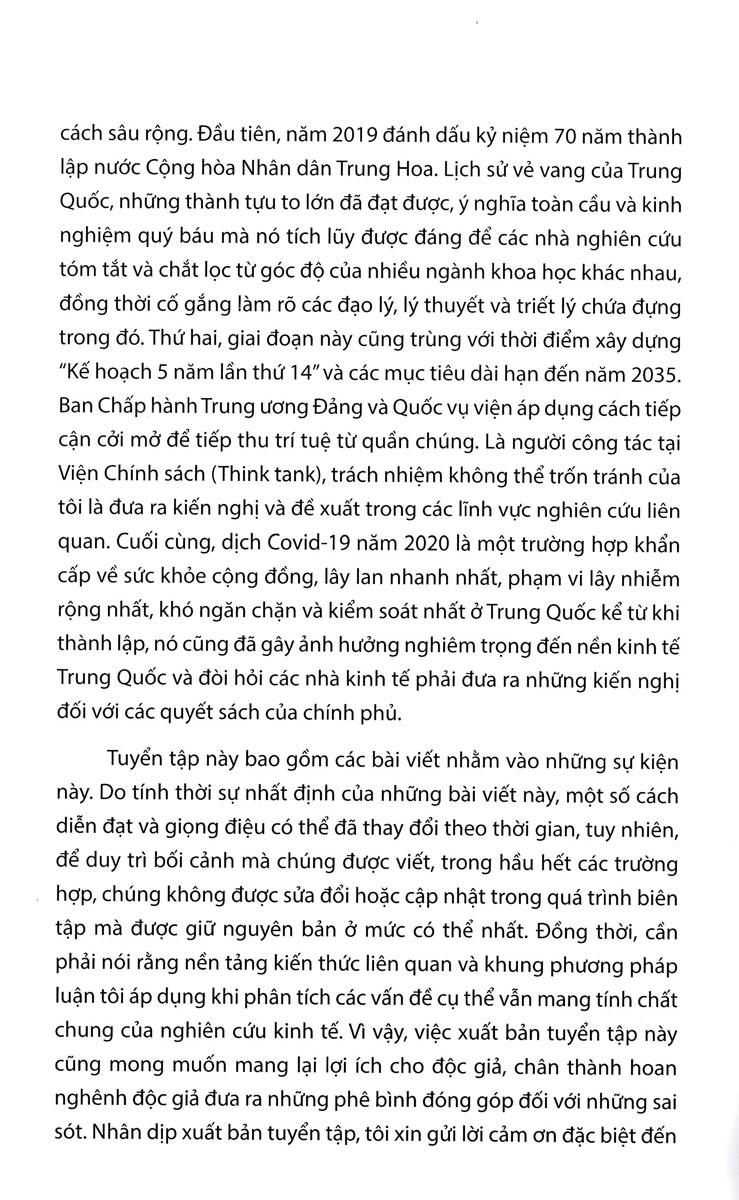 cách sâu rộng. Đầu tiên, năm 2019 đánh dấu kỷ niệm 70 năm thành lập nước Cộng hòa Nhân dân Trung Hoa. Lịch sử vẻ vang của Trung Quốc, những thành tựu to lớn đã đạt được, ý nghĩa toàn cầu và kinh nghiệm quý báu mà nó tích lũy được đáng để các nhà nghiên cứu tóm tắt và chắt lọc từ góc độ của nhiều ngành khoa học khác nhau, đồng thời cố gắng làm rõ các đạo lý, lý thuyết và triết lý chứa đựng trong đó. Thứ hai, giai đoạn này cũng trùng với thời điểm xây dựng "Kế hoạch 5 năm lần thứ 14" và các mục tiêu dài hạn đến năm 2035. Ban Chấp hành Trung ương Đảng và Quốc vụ viện áp dụng cách tiếp cận cởi mở để tiếp thu trí tuệ từ quần chúng. Là người công tác tại Viện Chính sách (Think tank), trách nhiệm không thể trốn tránh của tôi là đưa ra kiến nghị và đề xuất trong các lĩnh vực nghiên cứu liên quan. Cuối cùng, dịch Covid-19 năm 2020 là một trường hợp khẩn cấp về sức khỏe cộng đồng, lây lan nhanh nhất, phạm vi lây nhiễm rộng nhất, khó ngăn chặn và kiểm soát nhất ở Trung Quốc kể từ khi thành lập, nó cũng đã gây ảnh hưởng nghiêm trọng đến nền kinh tế Trung Quốc và đòi hỏi các nhà kinh tế phải đưa ra những kiến nghị đối với các quyết sách của chính phủ.

Tuyển tập này bao gồm các bài viết nhằm vào những sự kiện này. Do tính thời sự nhất định của những bài viết này, một số cách diễn đạt và giọng điệu có thể đã thay đổi theo thời gian, tuy nhiên, để duy trì bối cảnh mà chúng được viết, trong hầu hết các trường hợp, chúng không được sửa đổi hoặc cập nhật trong quá trình biên tập mà được giữ nguyên bản ở mức có thể nhất. Đồng thời, cần phải nói rằng nền tảng kiến thức liên quan và khung phương pháp luận tôi áp dụng khi phân tích các vấn đề cụ thể vẫn mang tính chất chung của nghiên cứu kinh tế. Vì vậy, việc xuất bản tuyển tập này cũng mong muốn mang lại lợi ích cho độc giả, chân thành hoan nghênh độc giả đưa ra những phê bình đóng góp đối với những sai sót. Nhân dịp xuất bản tuyển tập, tôi xin gửi lời cảm ơn đặc biệt đến